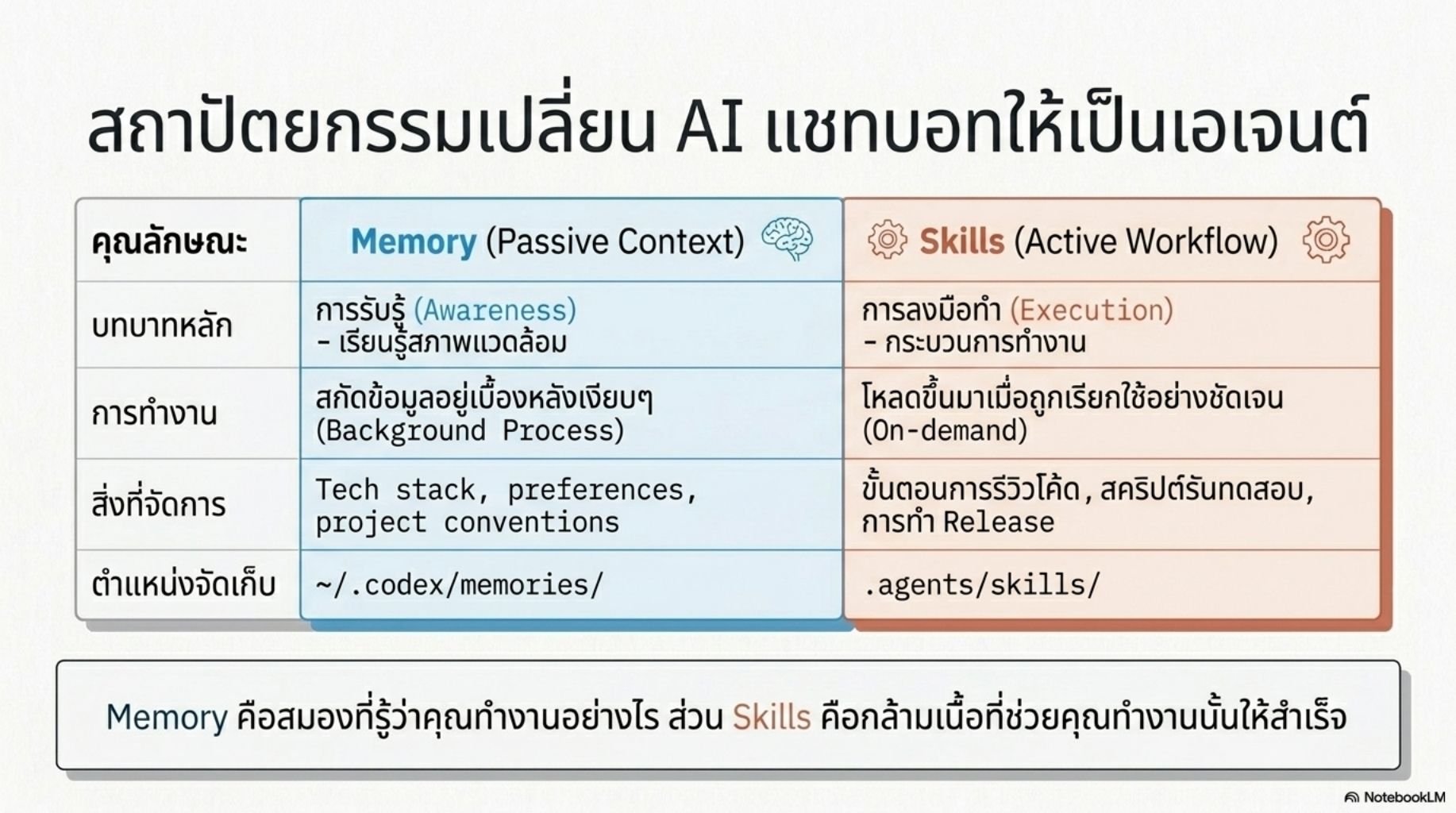 สถาปัตยกรรมเปลี่ยน AI แชทบอทให้เป็นเอเจนต์

| คุณลักษณะ | Memory (Passive Context) | Skills (Active Workflow) |
|---|---|---|
| บทบาทหลัก | การรับรู้ (Awareness) - เรียนรู้สภาพแวดล้อม | การลงมือทำ (Execution) - กระบวนการทำงาน |
| การทำงาน | สกัดข้อมูลอยู่เบื้องหลังเงียบๆ (Background Process) | โหลดขึ้นมาเมื่อถูกเรียกใช้อย่างชัดเจน (On-demand) |
| สิ่งที่จัดการ | Tech stack, preferences, project conventions | ขั้นตอนการรีวิวโค้ด, สคริปต์รันทดสอบ, การทำ Release |
| ตำแหน่งจัดเก็บ | ~/.codex/memories/ | .agents/skills/ |

Memory คือสมองที่รู้ว่าคุณทำงานอย่างไร ส่วน Skills คือกล้ามเนื้อที่ช่วยคุณทำงานนั้นให้สำเร็จ

NotebookLM